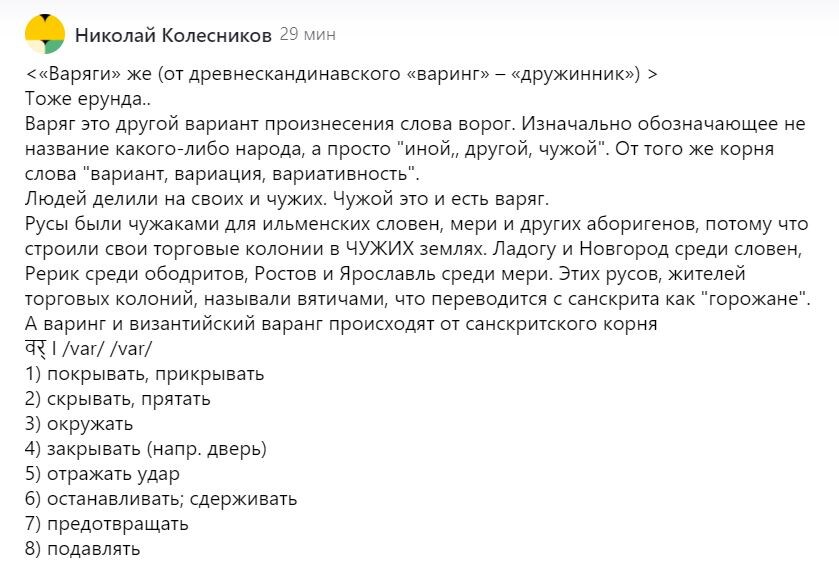 Николай Колесников 29 мин

<«Варяги» же (от древнескандинавского «варинг» – «дружинник») >
Тоже ерунда..
Варяг это другой вариант произнесения слова ворог. Изначально обозначающее не название какого-либо народа, а просто "иной,, другой, чужой". От того же корня слова "вариант, вариация, вариативность".
Людей делили на своих и чужих. Чужой это и есть варяг.
Русы были чужаками для ильменских словен, мери и других аборигенов, потому что строили свои торговые колонии в ЧУЖИХ землях. Ладогу и Новгород среди словен, Рерик среди ободритов, Ростов и Ярославль среди мери. Этих русов, жителей торговых колоний, называли вятичами, что переводится с санскрита как "горожане".
А варинг и византийский варанг происходят от санскритского корня
वर् I /var/ /var/
1) покрывать, прикрывать
2) скрывать, прятать
3) окружать
4) закрывать (напр. дверь)
5) отражать удар
6) останавливать; сдерживать
7) предотвращать
8) подавлять